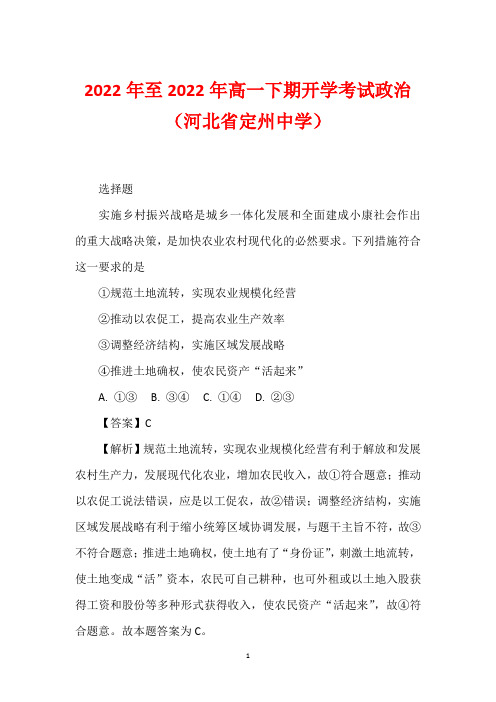 2022年至2022年高一下期开学考试政治（河北省定州中学）

选择题

实施乡村振兴战略是城乡一体化发展和全面建成小康社会作出的重大战略决策，是加快农业农村现代化的必然要求。下列措施符合这一要求的是

①规范土地流转，实现农业规模化经营

②推动以农促工，提高农业生产效率

③调整经济结构，实施区域发展战略

④推进土地确权，使农民资产“活起来”

A. ①③　B. ③④　C. ①④　D. ②③

【答案】C

【解析】规范土地流转，实现农业规模化经营有利于解放和发展农村生产力，发展现代化农业，增加农民收入，故①符合题意；推动以农促工说法错误，应是以工促农，故②错误；调整经济结构，实施区域发展战略有利于缩小统筹区域协调发展，与题干主旨不符，故③不符合题意；推进土地确权，使土地有了“身份证”，刺激土地流转，使土地变成“活”资本，农民可自己耕种，也可外租或以土地入股获得工资和股份等多种形式获得收入，使农民资产“活起来”，故④符合题意。故本题答案为C。

1